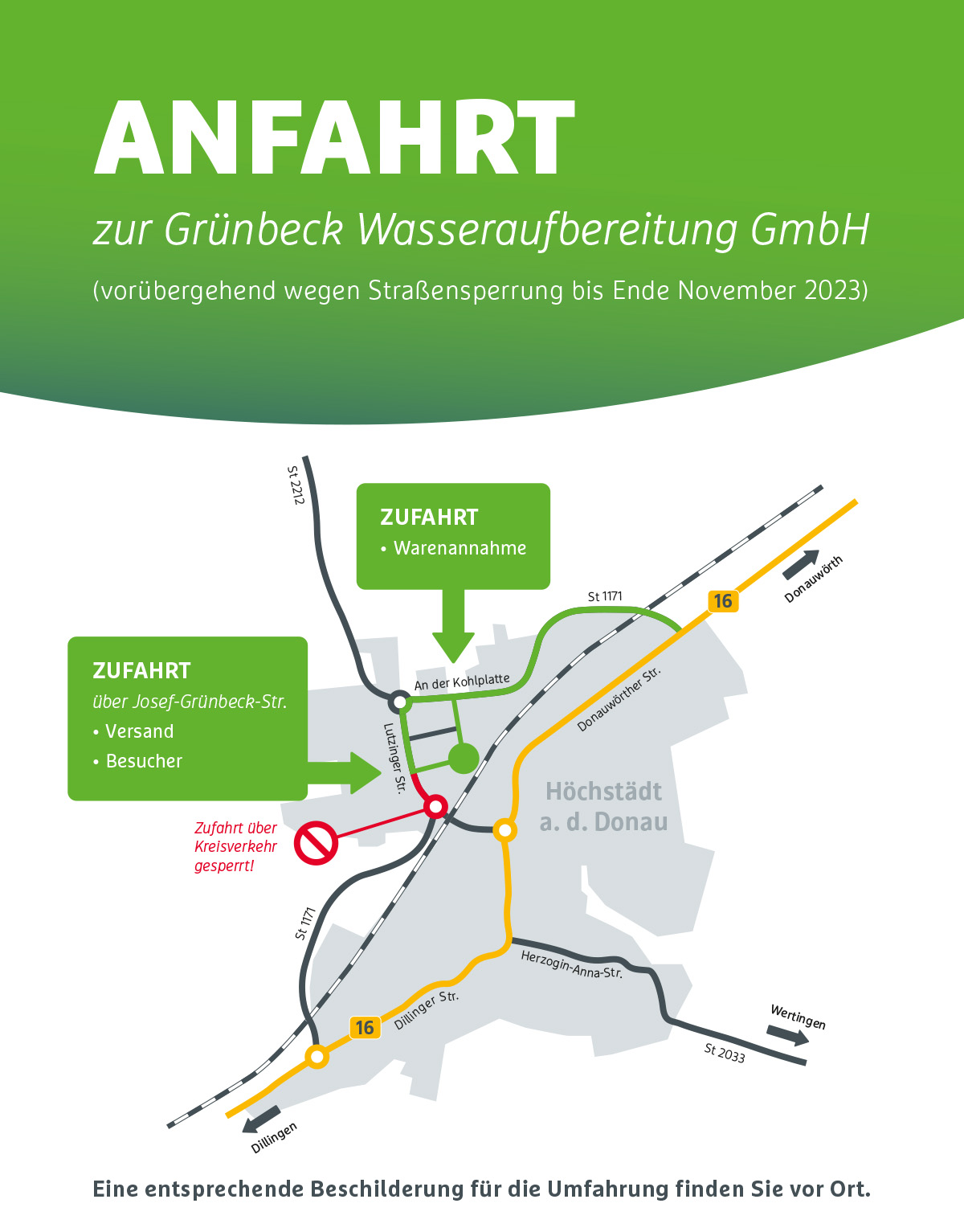 ANFAHRT

zur Grünbeck Wasseraufbereitung GmbH

(vorübergehend wegen Straßensperrung bis Ende November 2023)

St 2212

ZUFAHRT
• Warenannahme

St 1171

16

Donauwörth

ZUFAHRT
über Josef-Grünbeck-Str.
• Versand
• Besucher

An der Kohlplatte

Lutzinger Str.

Donauwörther Str.

Höchstädt a. d. Donau

Zufahrt über Kreisverkehr gesperrt!

St 1171

Herzogin-Anna-Str.

Dillinger Str.

16

Wertingen

St 2033

Dillingen

Eine entsprechende Beschilderung für die Umfahrung finden Sie vor Ort.